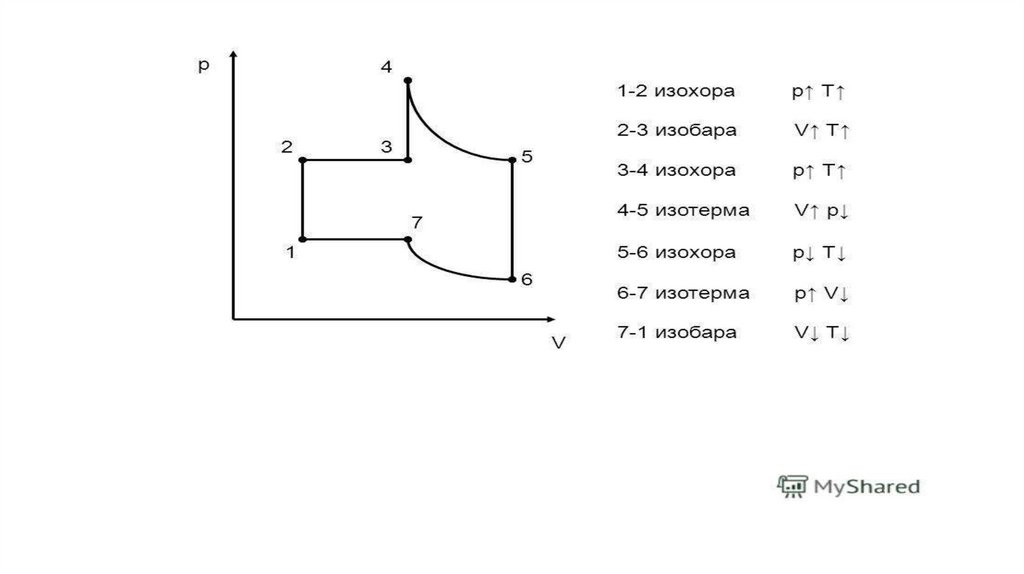 p

4

2

3

5

7

1

6

V

1-2 изохора p↑ T↑

2-3 изобара V↑ T↑

3-4 изохора p↑ T↑

4-5 изотерма V↑ p↓

5-6 изохора p↓ T↓

6-7 изотерма p↑ V↓

7-1 изобара V↓ T↓

MyShared